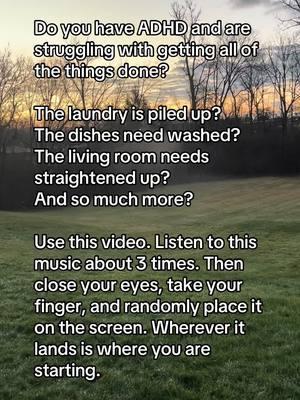 Do you have ADHD and are struggling with getting all of the things done?

The laundry is piled up?
The dishes need washed?
The living room needs straightened up?
And so much more?

Use this video. Listen to this music about 3 times. Then close your eyes, take your finger, and randomly place it on the screen. Wherever it lands is where you are starting.